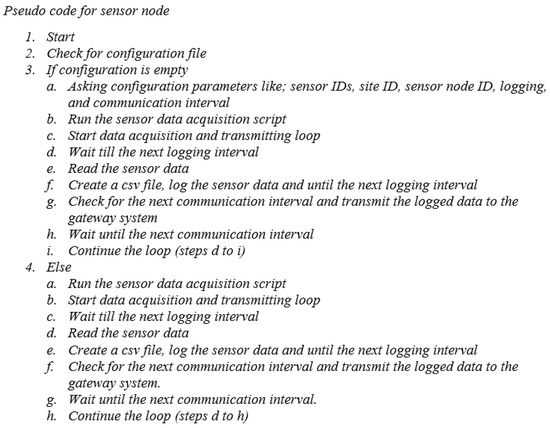 Pseudo code for sensor node

1. Start
2. Check for configuration file
3. If configuration is empty
a. Asking configuration parameters like; sensor IDs, site ID, sensor node ID, logging, and communication interval
b. Run the sensor data acquisition script
c. Start data acquisition and transmitting loop
d. Wait till the next logging interval
e. Read the sensor data
f. Create a csv file, log the sensor data and until the next logging interval
g. Check for the next communication interval and transmit the logged data to the gateway system
h. Wait until the next communication interval
i. Continue the loop (steps d to i)
4. Else
a. Run the sensor data acquisition script
b. Start data acquisition and transmitting loop
c. Wait till the next logging interval
d. Read the sensor data
e. Create a csv file, log the sensor data and until the next logging interval
f. Check for the next communication interval and transmit the logged data to the gateway system.
g. Wait until the next communication interval.
h. Continue the loop (steps d to h)